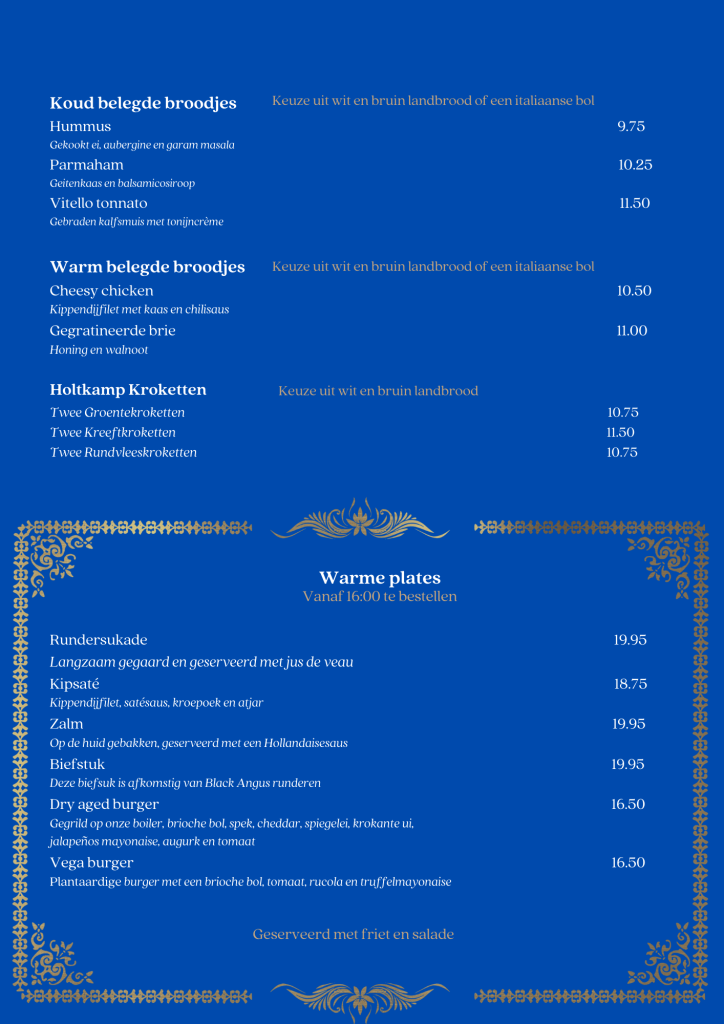 Koud belegde broodjes
Keuze uit wit en bruin landbrood of een italiaanse bol

Hummus
9.75
Gekookt ei, aubergine en garam masala

Parmaham
10.25
Geitenkaas en balsamicosiroop

Vitello tonnato
11.50
Gebraden kalfsmuis met tonijncrème

Warm belegde broodjes
Keuze uit wit en bruin landbrood of een italiaanse bol

Cheesy chicken
10.50
Kippendijfilet met kaas en chilisaus

Gegratineerde brie
11.00
Honing en walnoot

Holtkamp Kroketten
Keuze uit wit en bruin landbrood

Twee Groentekroketten
10.75

Twee Kreeftkroketten
11.50

Twee Rundvleeskroketten
10.75

Warme plates
Vanaf 16:00 te bestellen

Rundersukade
19.95
Langzaam gegaard en geserveerd met jus de veau

Kipsaté
18.75
Kippendijfilet, satésaus, kroepoek en atjar

Zalm
19.95
Op de huid gebakken, geserveerd met een Hollandaisesaus

Biefstuk
19.95
Deze biefsuk is afkomstig van Black Angus runderen

Dry aged burger
16.50
Gegrild op onze boiler, brioche bol, spek, cheddar, spiegelei, krokante ui, jalapeños mayonaise, augurk en tomaat

Vega burger
16.50
Plantaardige burger met een brioche bol, tomaat, rucola en truffelmayonaise

Geserveerd met friet en salade